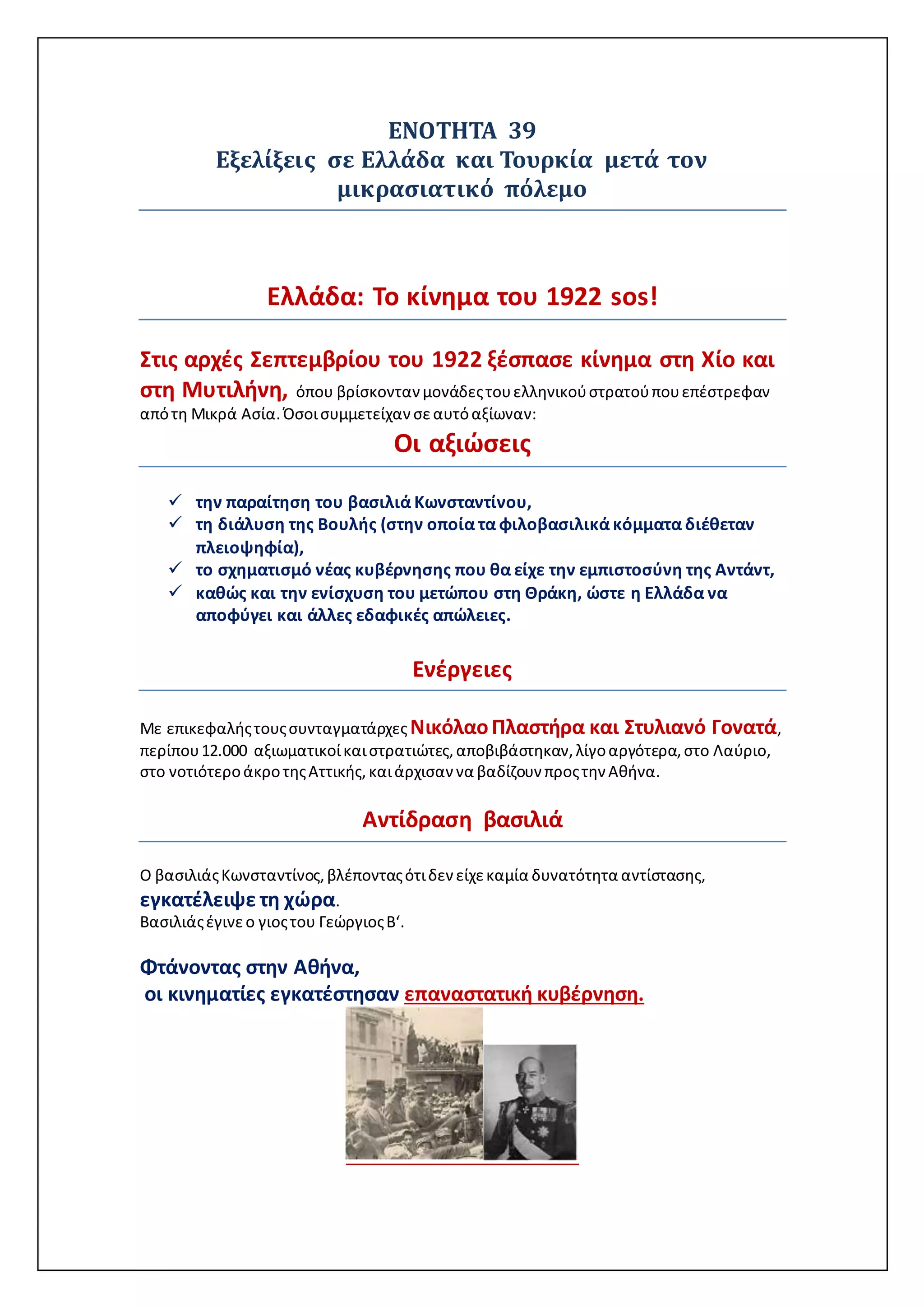 ΕΝΟΤΗΤΑ 39
Εξελίξεις σε Ελλάδα και Τουρκία μετά τον μικρασιατικό πόλεμο

Ελλάδα: Το κίνημα του 1922 sos!

Στις αρχές Σεπτεμβρίου του 1922 ξέσπασε κίνημα στη Χίο και στη Μυτιλήνη, όπου βρίσκονταν μονάδες του ελληνικού στρατού που επέστρεφαν από τη Μικρά Ασία. Όσοι συμμετείχαν σε αυτό αξίωναν:

Οι αξιώσεις

✓ την παραίτηση του βασιλιά Κωνσταντίνου,
✓ τη διάλυση της Βουλής (στην οποία τα φιλοβασιλικά κόμματα διέθεταν πλειοψηφία),
✓ το σχηματισμό νέας κυβέρνησης που θα είχε την εμπιστοσύνη της Αντάντ,
✓ καθώς και την ενίσχυση του μετώπου στη Θράκη, ώστε η Ελλάδα να αποφύγει και άλλες εδαφικές απώλειες.

Ενέργειες

Με επικεφαλής τους συνταγματάρχες Νικόλαο Πλαστήρα και Στυλιανό Γονατά, περίπου 12.000 αξιωματικοί και στρατιώτες, αποβιβάστηκαν, λίγο αργότερα, στο Λαύριο, στο νοτιότερο άκρο της Αττικής, και άρχισαν να βαδίζουν προς την Αθήνα.

Αντίδραση βασιλιά

Ο βασιλιάς Κωνσταντίνος, βλέποντας ότι δεν είχε καμία δυνατότητα αντίστασης, εγκατέλειψε τη χώρα.
Βασιλιάς έγινε ο γιος του Γεώργιος Β‘.

Φτάνοντας στην Αθήνα,
οι κινηματίες εγκατέστησαν επαναστατική κυβέρνηση.